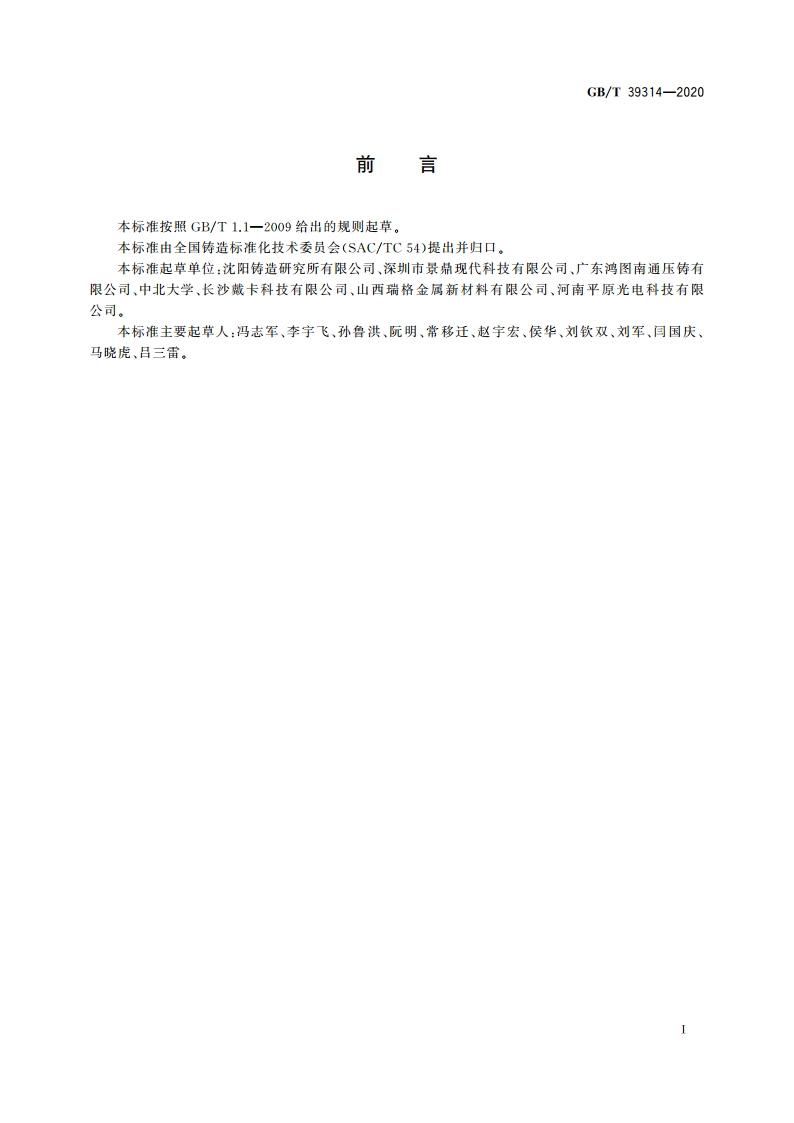 GB/T 39314—2020

前 言

本标准按照 GB/T 1.1—2009 给出的规则起草。

本标准由全国铸造标准化技术委员会(SAC/TC 54)提出并归口。

本标准起草单位:沈阳铸造研究所有限公司、深圳市景鼎现代科技有限公司、广东鸿图南通压铸有限公司、中北大学、长沙戴卡科技有限公司、山西瑞格金属新材料有限公司、河南平原光电科技有限公司。

本标准主要起草人:冯志军、李宇飞、孙鲁洪、阮明、常移迁、赵宇宏、侯华、刘钦双、刘军、闫国庆、马晓虎、吕三雷。

I